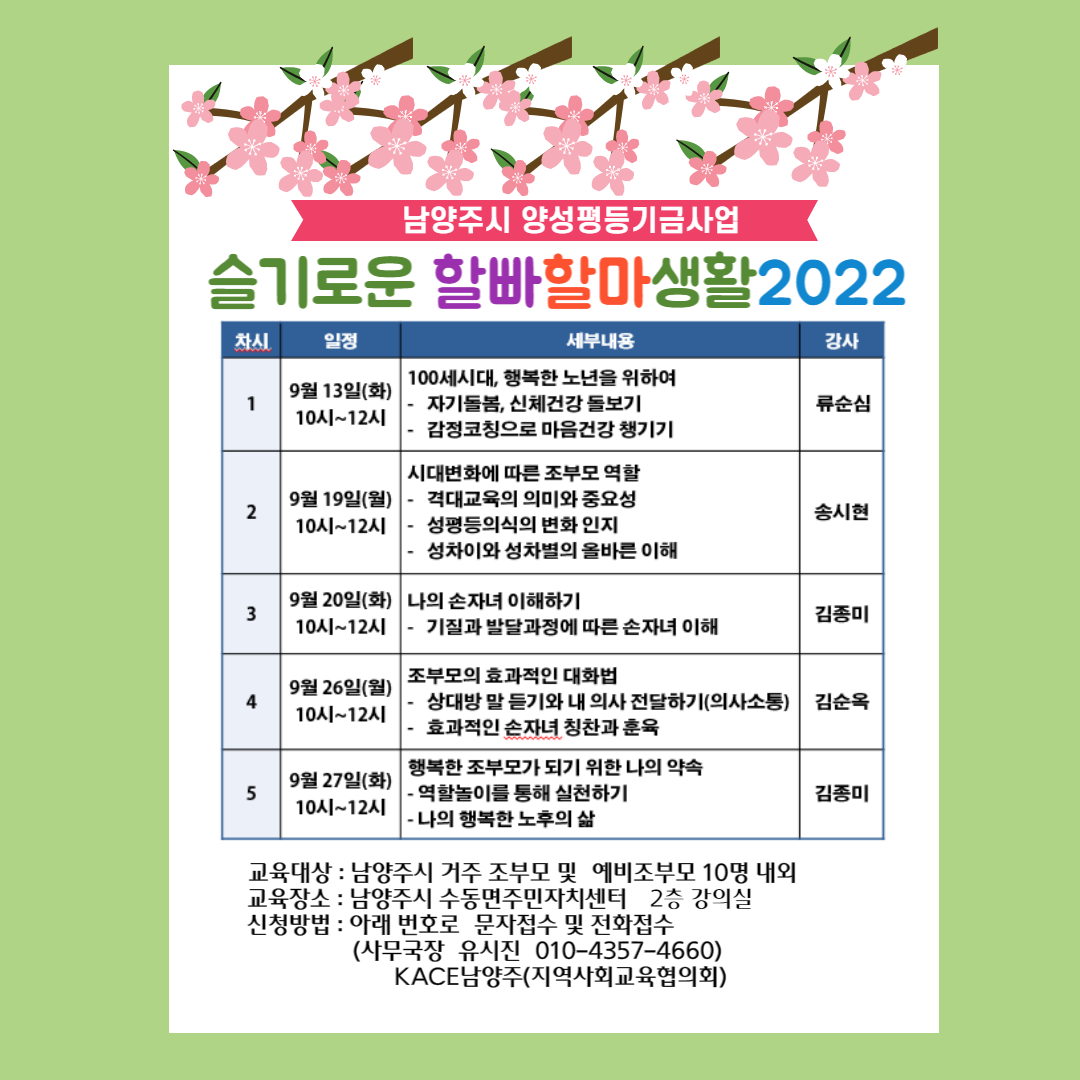 남양주시 양성평등기금사업

슬기로운 할빠할마생활2022

| 차시 | 일정 | 세부내용 | 강사 |
|---|---|---|---|
| 1 | 9월 13일(화) 10시~12시 | 100세시대, 행복한 노년을 위하여 - 자기돌봄, 신체건강 돌보기 - 감정코칭으로 마음건강 챙기기 | 류순심 |
| 2 | 9월 19일(월) 10시~12시 | 시대변화에 따른 조부모 역할 - 격대교육의 의미와 중요성 - 성평등의식의 변화 인지 - 성차이와 성차별의 올바른 이해 | 송시현 |
| 3 | 9월 20일(화) 10시~12시 | 나의 손자녀 이해하기 - 기질과 발달과정에 따른 손자녀 이해 | 김종미 |
| 4 | 9월 26일(월) 10시~12시 | 조부모의 효과적인 대화법 - 상대방 말 듣기와 내 의사 전달하기(의사소통) - 효과적인 손자녀 칭찬과 훈육 | 김순옥 |
| 5 | 9월 27일(화) 10시~12시 | 행복한 조부모가 되기 위한 나의 약속 - 역할놀이를 통해 실천하기 - 나의 행복한 노후의 삶 | 김종미 |

교육대상 : 남양주시 거주 조부모 및 예비조부모 10명 내외
교육장소 : 남양주시 수동면주민자치센터 2층 강의실
신청방법 : 아래 번호로 문자접수 및 전화접수
(사무국장 유시진 010-4357-4660)
KACE남양주(지역사회교육협의회)